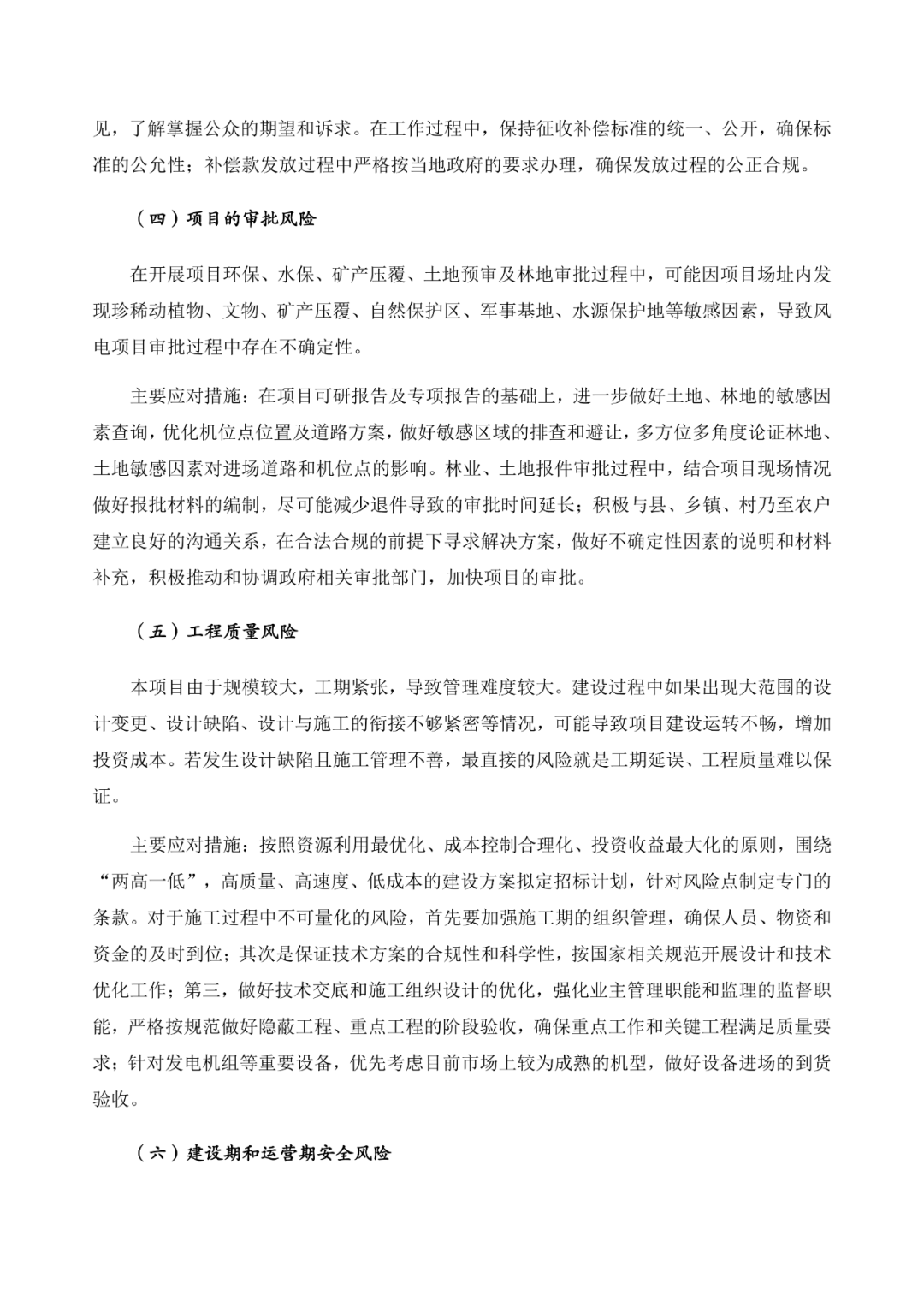 见，了解掌握公众的期望和诉求。在工作过程中，保持征收补偿标准的统一、公开，确保标准的公允性；补偿款发放过程中严格按当地政府的要求办理，确保发放过程的公正合规。

（四）项目的审批风险

在开展项目环保、水保、矿产压覆、土地预审及林地审批过程中，可能因项目场址内发现珍稀动植物、文物、矿产压覆、自然保护区、军事基地、水源保护地等敏感因素，导致风电项目审批过程中存在不确定性。

主要应对措施：在项目可研报告及专项报告的基础上，进一步做好土地、林地的敏感因素查询，优化机位点位置及道路方案，做好敏感区域的排查和避让，多方位多角度论证林地、土地敏感因素对进场道路和机位点的影响。林业、土地报件审批过程中，结合项目现场情况做好报批材料的编制，尽可能减少退件导致的审批时间延长；积极与县、乡镇、村乃至农户建立良好的沟通关系，在合法合规的前提下寻求解决方案，做好不确定性因素的说明和材料补充，积极推动和协调政府相关审批部门，加快项目的审批。

（五）工程质量风险

本项目由于规模较大，工期紧张，导致管理难度较大。建设过程中如果出现大范围的设计变更、设计缺陷、设计与施工的衔接不够紧密等情况，可能导致项目建设运转不畅，增加投资成本。若发生设计缺陷且施工管理不善，最直接的风险就是工期延误、工程质量难以保证。

主要应对措施：按照资源利用最优化、成本控制合理化、投资收益最大化的原则，围绕“两高一低”，高质量、高速度、低成本的建设方案拟定招标计划，针对风险点制定专门的条款。对于施工过程中不可量化的风险，首先要加强施工期的组织管理，确保人员、物资和资金的及时到位；其次是保证技术方案的合规性和科学性，按国家相关规范开展设计和技术优化工作；第三，做好技术交底和施工组织设计的优化，强化业主管理职能和监理的监督职能，严格按规范做好隐蔽工程、重点工程的阶段验收，确保重点工作和关键工程满足质量要求；针对发电机组等重要设备，优先考虑目前市场上较为成熟的机型，做好设备进场的到货验收。

（六）建设期和运营期安全风险